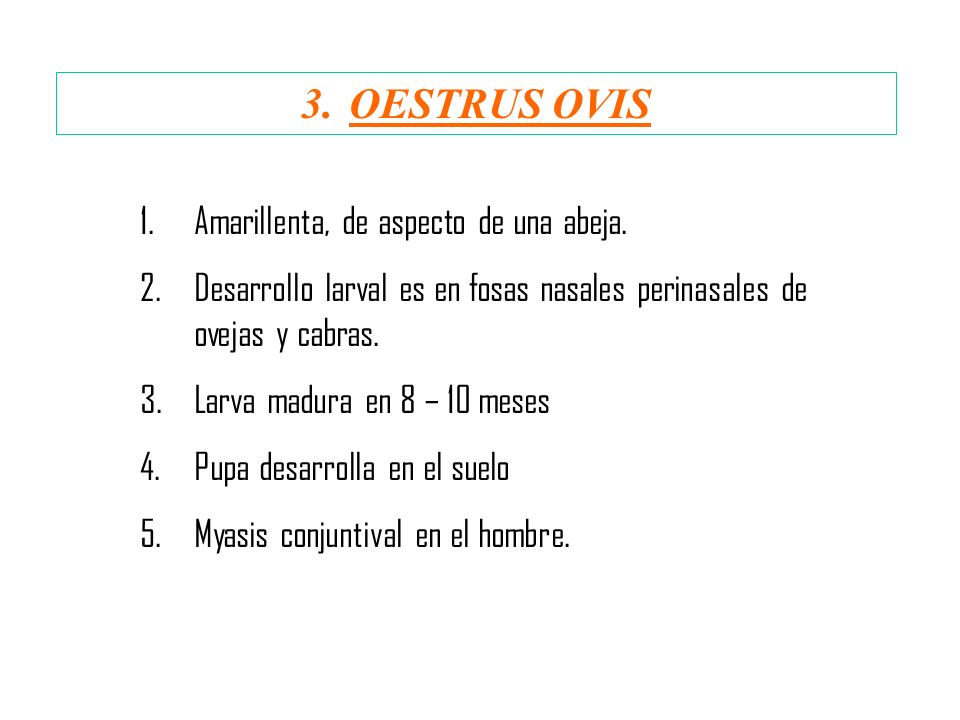 3. OESTRUS OVIS

1. Amarillenta, de aspecto de una abeja.

2. Desarrollo larval es en fosas nasales perinasales de ovejas y cabras.

3. Larva madura en 8 – 10 meses

4. Pupa desarrolla en el suelo

5. Myasis conjuntival en el hombre.